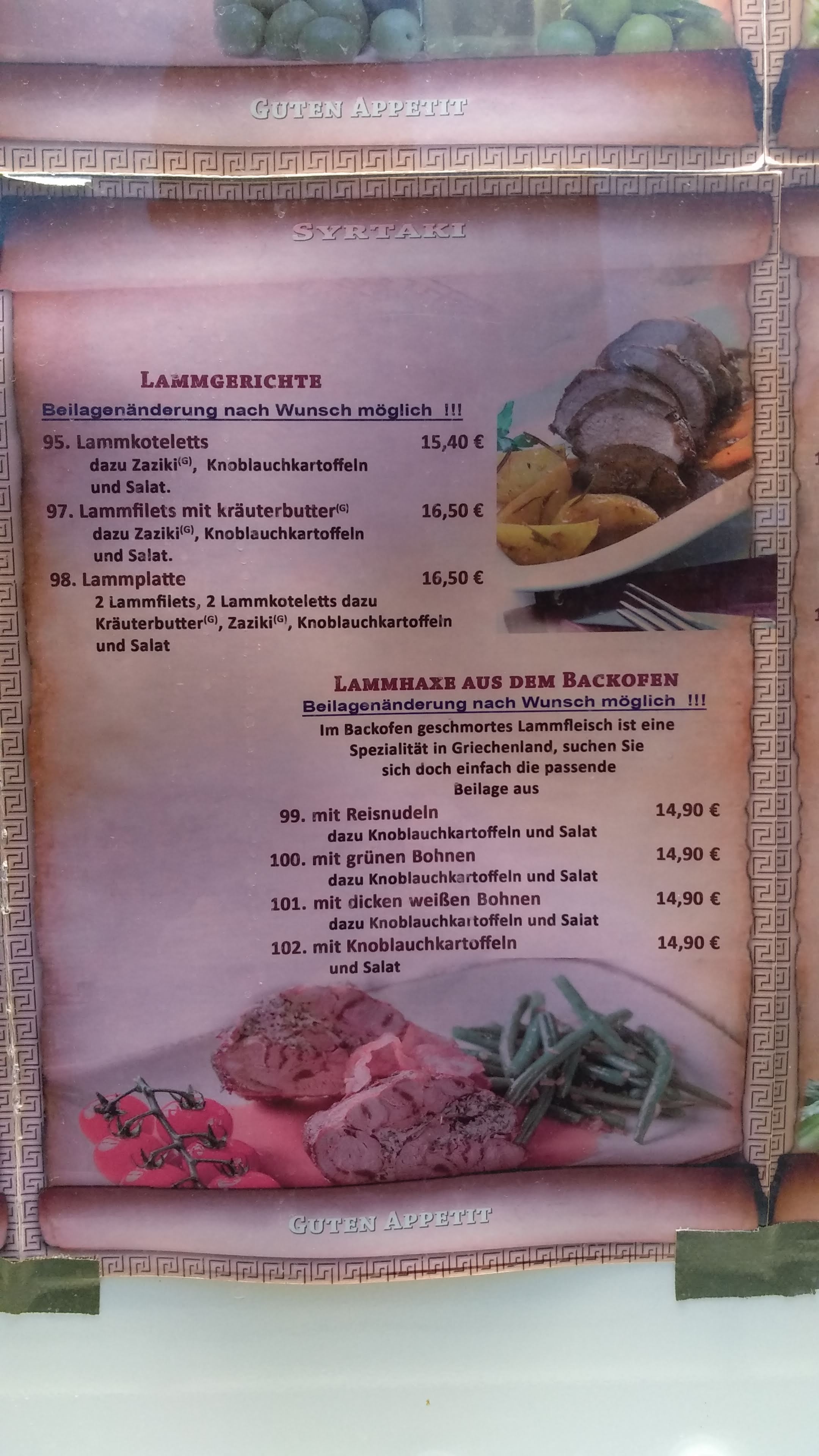 GUTEN APPETIT

SYRTAKI

LAMMGERICHTE

Beilagenänderung nach Wunsch möglich !!!

95. Lammkoteletts 15,40 €
dazu Zaziki$^{(G)}$, Knoblauchkartoffeln und Salat.

97. Lammfilets mit kräuterbutter$^{(G)}$ 16,50 €
dazu Zaziki$^{(G)}$, Knoblauchkartoffeln und Salat.

98. Lammplatte 16,50 €
2 Lammfilets, 2 Lammkoteletts dazu Kräuterbutter$^{(G)}$, Zaziki$^{(G)}$, Knoblauchkartoffeln und Salat

LAMMHAXE AUS DEM BACKOFEN

Beilagenänderung nach Wunsch möglich !!!

Im Backofen geschmortes Lammfleisch ist eine Spezialität in Griechenland, suchen Sie sich doch einfach die passende Beilage aus

99. mit Reisnudeln 14,90 €
dazu Knoblauchkartoffeln und Salat

100. mit grünen Bohnen 14,90 €
dazu Knoblauchkartoffeln und Salat

101. mit dicken weißen Bohnen 14,90 €
dazu Knoblauchkartoffeln und Salat

102. mit Knoblauchkartoffeln 14,90 €
und Salat

GUTEN APPETIT